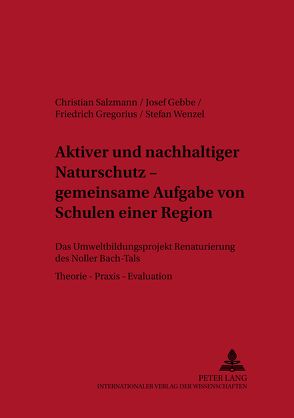 Christian Salzmann / Josef Gebbe / Friedrich Gregorius / Stefan Wenzel

Aktiver und nachhaltiger Naturschutz – gemeinsame Aufgabe von Schulen einer Region

Das Umweltbildungsprojekt Renaturierung des Noller Bach-Tals

Theorie - Praxis - Evaluation

PETER LANG
INTERNATIONALER VERLAG DER WISSENSCHAFTEN